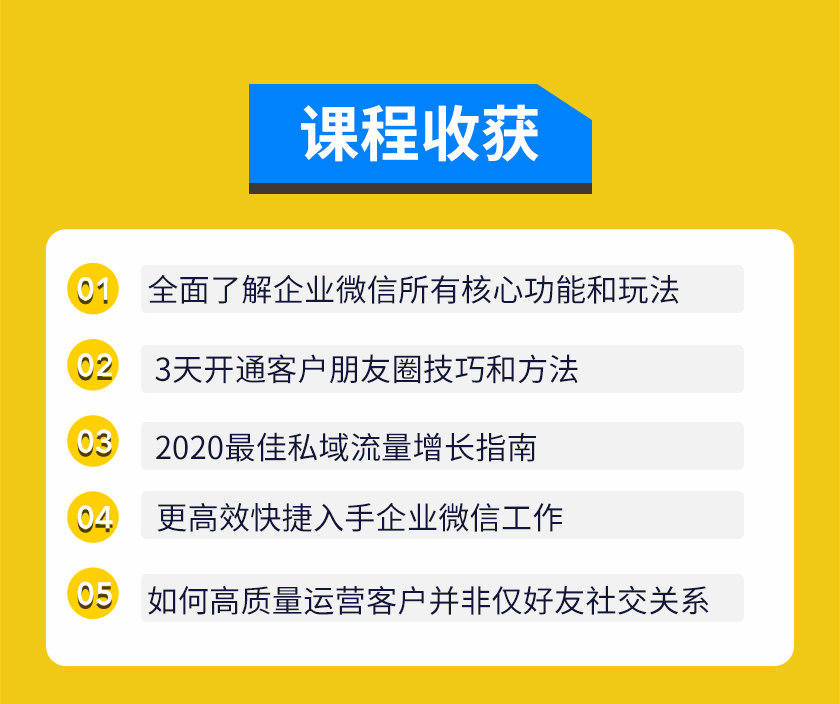 课程收获

01 全面了解企业微信所有核心功能和玩法

02 3天开通客户朋友圈技巧和方法

03 2020最佳私域流量增长指南

04 更高效快捷入手企业微信工作

05 如何高质量运营客户并非仅好友社交关系